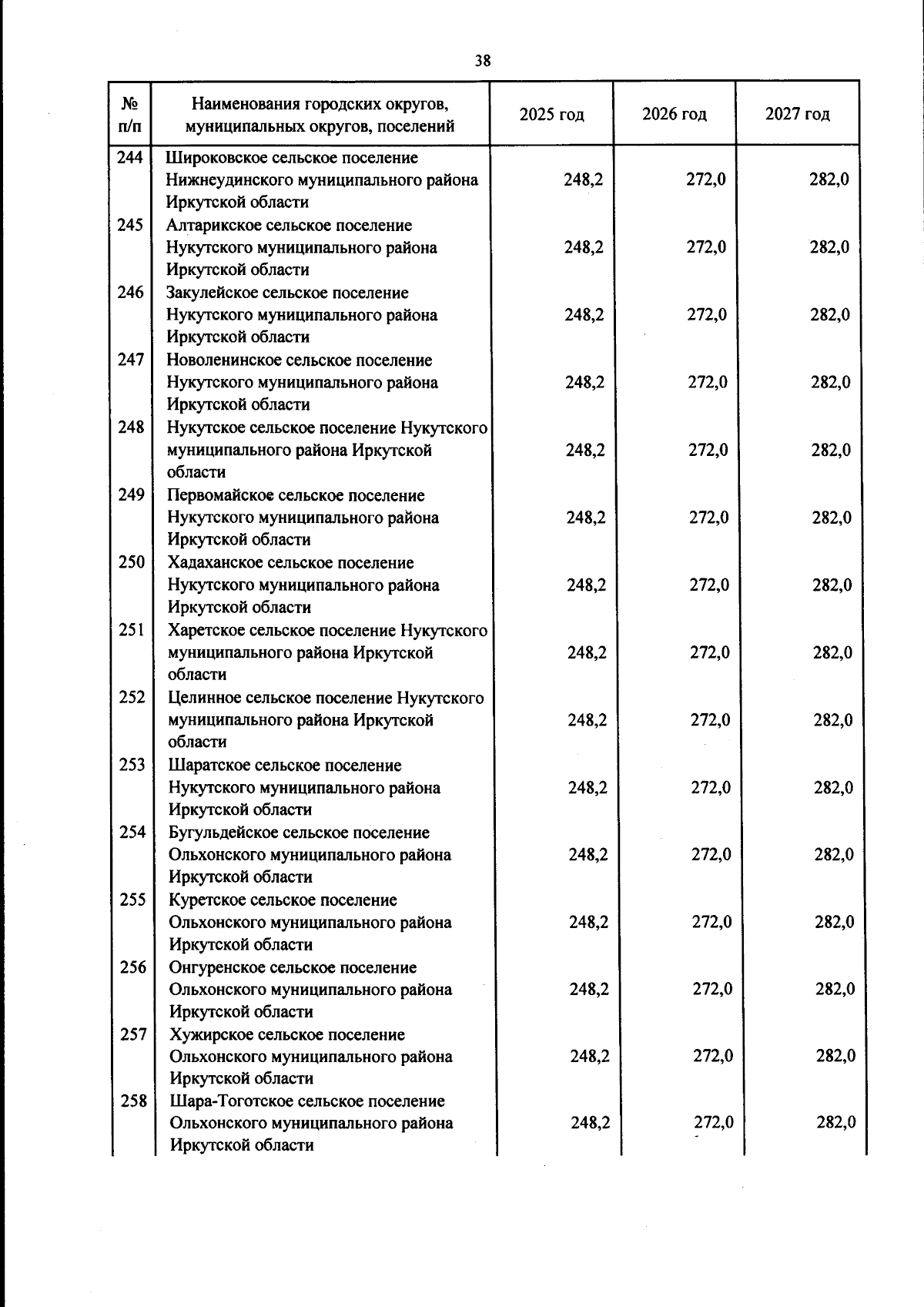 38

| № п/п | Наименования городских округов, муниципальных округов, поселений | 2025 год | 2026 год | 2027 год |
|---|---|---|---|---|
| 244 | Широковское сельское поселение Нижнеудинского муниципального района Иркутской области | 248,2 | 272,0 | 282,0 |
| 245 | Алтарикское сельское поселение Нукутского муниципального района Иркутской области | 248,2 | 272,0 | 282,0 |
| 246 | Закулейское сельское поселение Нукутского муниципального района Иркутской области | 248,2 | 272,0 | 282,0 |
| 247 | Новоленинское сельское поселение Нукутского муниципального района Иркутской области | 248,2 | 272,0 | 282,0 |
| 248 | Нукутское сельское поселение Нукутского муниципального района Иркутской области | 248,2 | 272,0 | 282,0 |
| 249 | Первомайское сельское поселение Нукутского муниципального района Иркутской области | 248,2 | 272,0 | 282,0 |
| 250 | Хадаханское сельское поселение Нукутского муниципального района Иркутской области | 248,2 | 272,0 | 282,0 |
| 251 | Харетское сельское поселение Нукутского муниципального района Иркутской области | 248,2 | 272,0 | 282,0 |
| 252 | Целинное сельское поселение Нукутского муниципального района Иркутской области | 248,2 | 272,0 | 282,0 |
| 253 | Шаратское сельское поселение Нукутского муниципального района Иркутской области | 248,2 | 272,0 | 282,0 |
| 254 | Бугульдейское сельское поселение Ольхонского муниципального района Иркутской области | 248,2 | 272,0 | 282,0 |
| 255 | Куретское сельское поселение Ольхонского муниципального района Иркутской области | 248,2 | 272,0 | 282,0 |
| 256 | Онгуренское сельское поселение Ольхонского муниципального района Иркутской области | 248,2 | 272,0 | 282,0 |
| 257 | Хужирское сельское поселение Ольхонского муниципального района Иркутской области | 248,2 | 272,0 | 282,0 |
| 258 | Шара-Тоготское сельское поселение Ольхонского муниципального района Иркутской области | 248,2 | 272,0 | 282,0 |